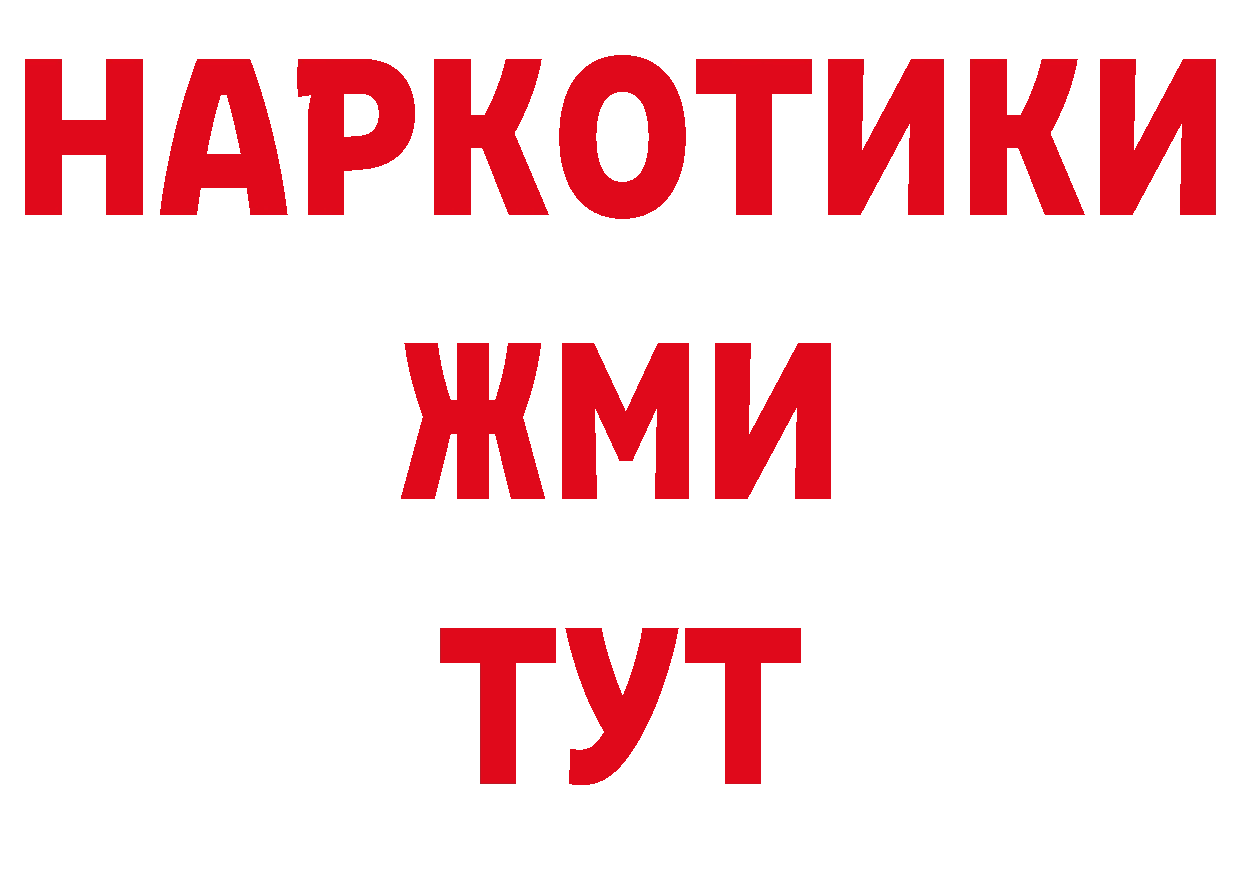 НАРКОТИКИ
ЖМИ
ТУТ